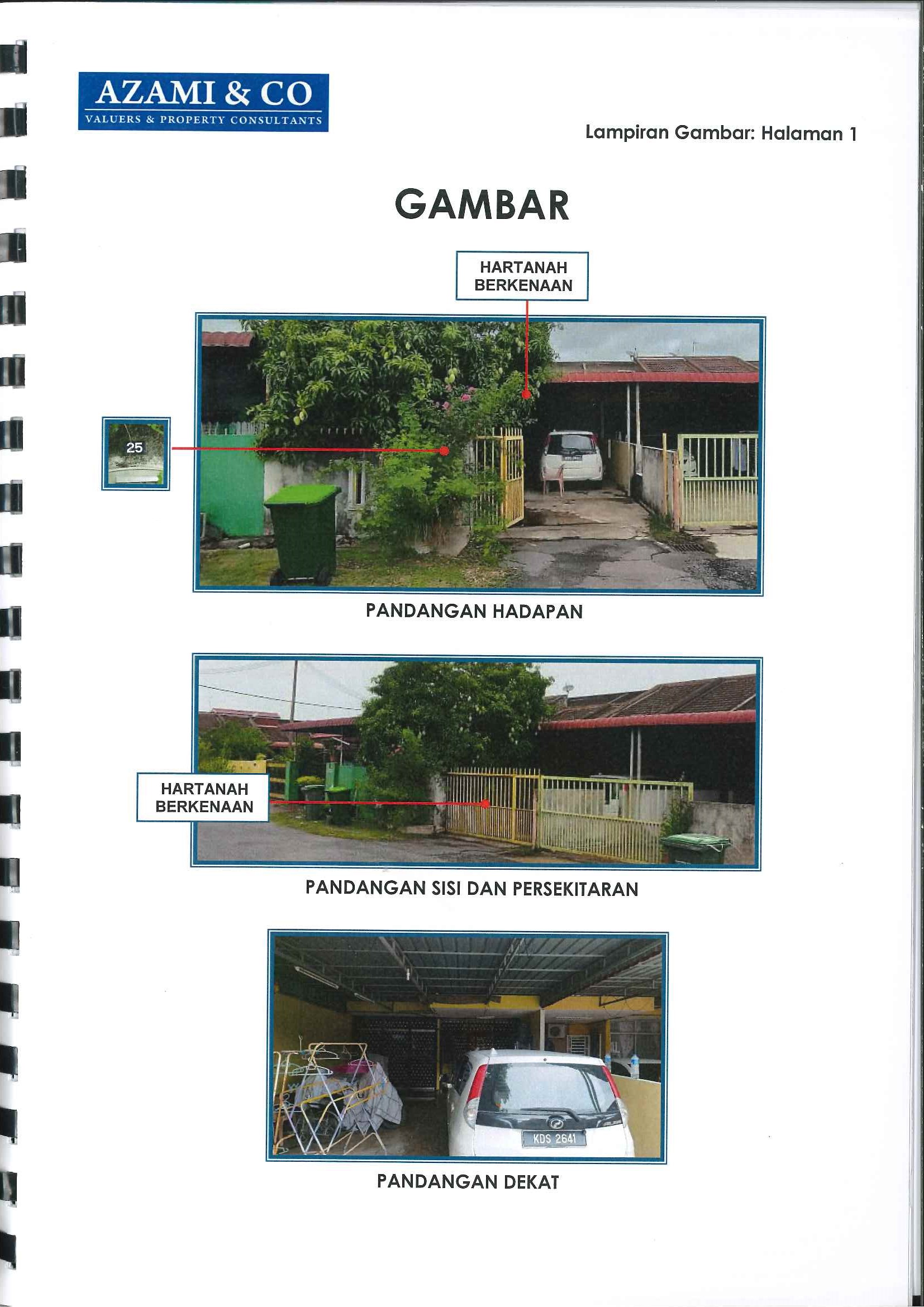 AZAMI & CO
VALUERS & PROPERTY CONSULTANTS

Lampiran Gambar: Halaman 1

GAMBAR

HARTANAH BERKENAAN

25

PANDANGAN HADAPAN

HARTANAH BERKENAAN

PANDANGAN SISI DAN PERSEKITARAN

KDS 2641

PANDANGAN DEKAT